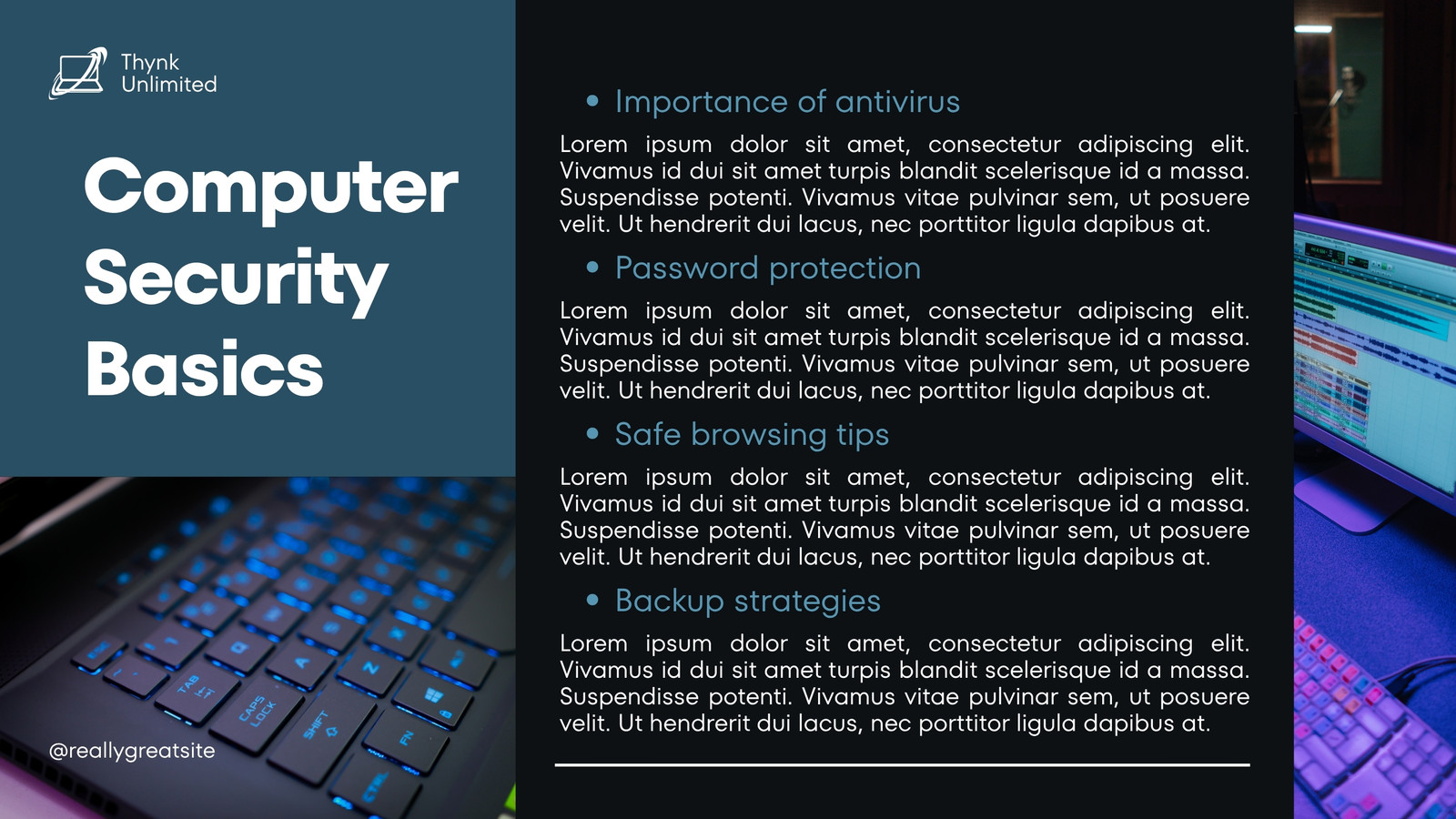 Thynk
Unlimited

Computer Security Basics

@reallygreatsite

• Importance of antivirus

Lorem ipsum dolor sit amet, consectetur adipiscing elit. Vivamus id dui sit amet turpis blandit scelerisque id a massa. Suspendisse potenti. Vivamus vitae pulvinar sem, ut posuere velit. Ut hendrerit dui lacus, nec porttitor ligula dapibus at.

• Password protection

Lorem ipsum dolor sit amet, consectetur adipiscing elit. Vivamus id dui sit amet turpis blandit scelerisque id a massa. Suspendisse potenti. Vivamus vitae pulvinar sem, ut posuere velit. Ut hendrerit dui lacus, nec porttitor ligula dapibus at.

• Safe browsing tips

Lorem ipsum dolor sit amet, consectetur adipiscing elit. Vivamus id dui sit amet turpis blandit scelerisque id a massa. Suspendisse potenti. Vivamus vitae pulvinar sem, ut posuere velit. Ut hendrerit dui lacus, nec porttitor ligula dapibus at.

• Backup strategies

Lorem ipsum dolor sit amet, consectetur adipiscing elit. Vivamus id dui sit amet turpis blandit scelerisque id a massa. Suspendisse potenti. Vivamus vitae pulvinar sem, ut posuere velit. Ut hendrerit dui lacus, nec porttitor ligula dapibus at.